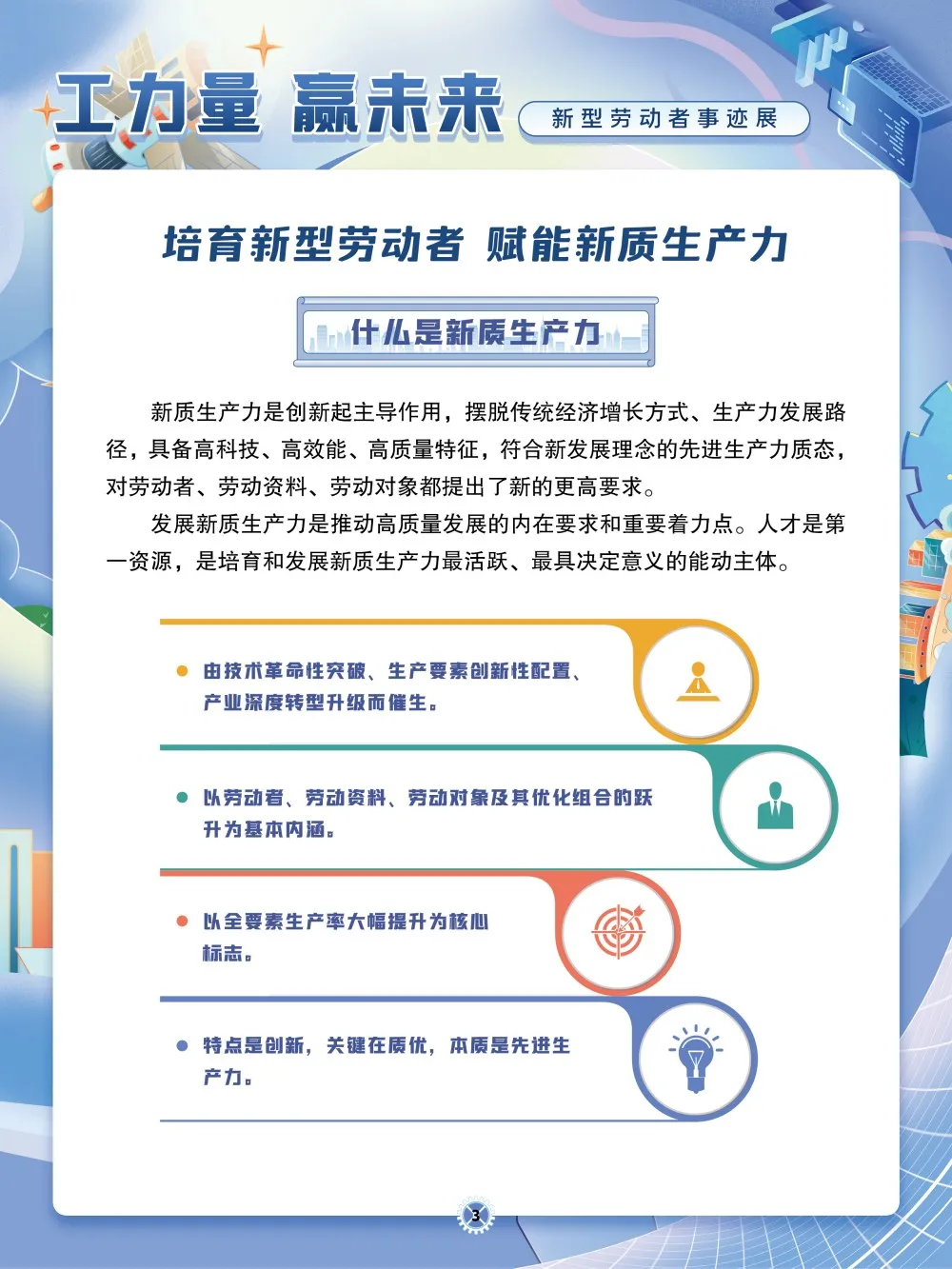 工力量 赢未来

新型劳动者事迹展

培育新型劳动者 赋能新质生产力

什么是新质生产力

新质生产力是创新起主导作用，摆脱传统经济增长方式、生产力发展路径，具备高科技、高效能、高质量特征，符合新发展理念的先进生产力质态，对劳动者、劳动资料、劳动对象都提出了新的更高要求。

发展新质生产力是推动高质量发展的内在要求和重要着力点。人才是第一资源，是培育和发展新质生产力最活跃、最具决定意义的能动主体。

• 由技术革命性突破、生产要素创新性配置、产业深度转型升级而催生。

• 以劳动者、劳动资料、劳动对象及其优化组合的跃升为基本内涵。

• 以全要素生产率大幅提升为核心标志。

• 特点是创新，关键在质优，本质是先进生产力。

3